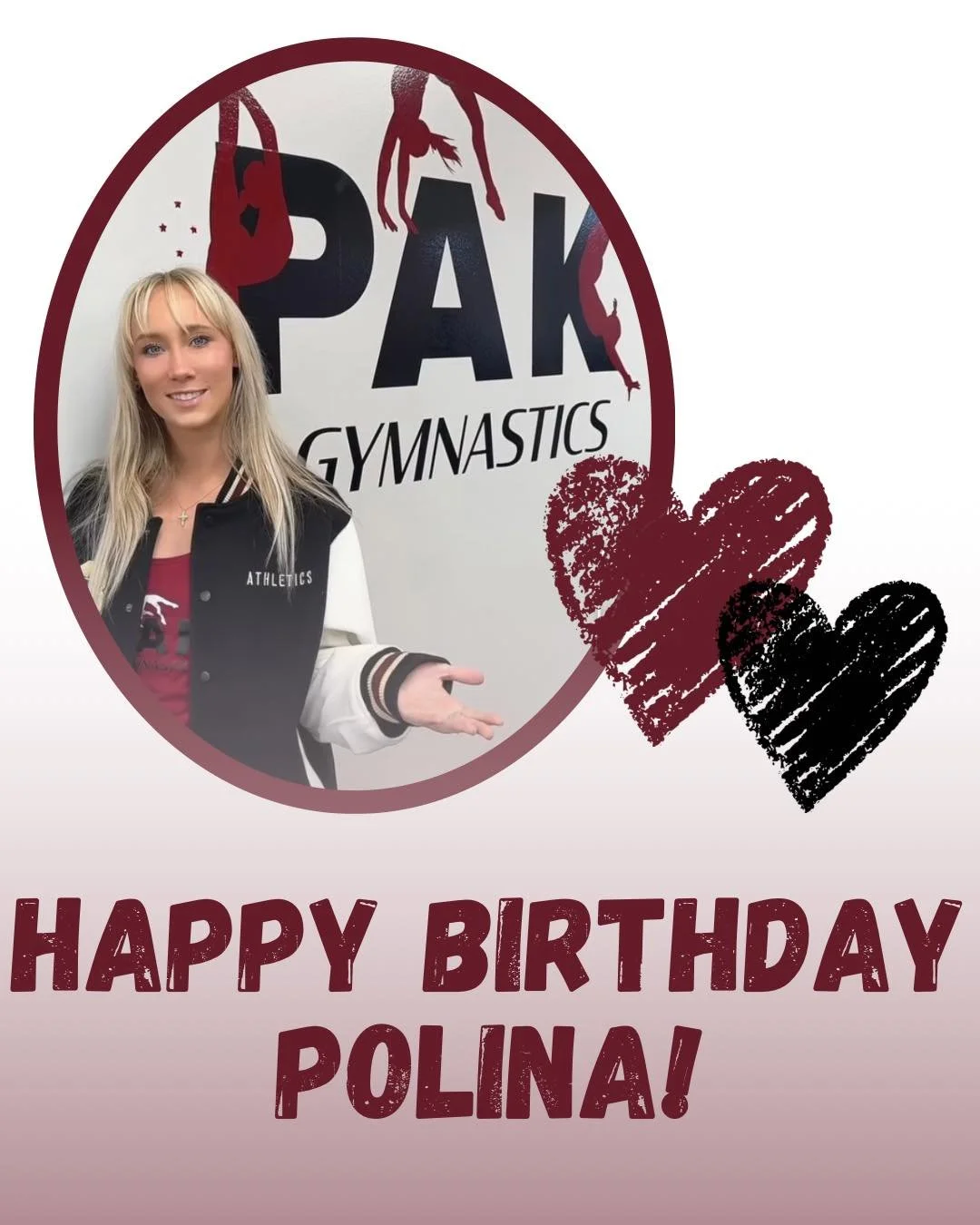 PAK
GYMNASTICS

ATHLETICS

HAPPY BIRTHDAY POLINA!